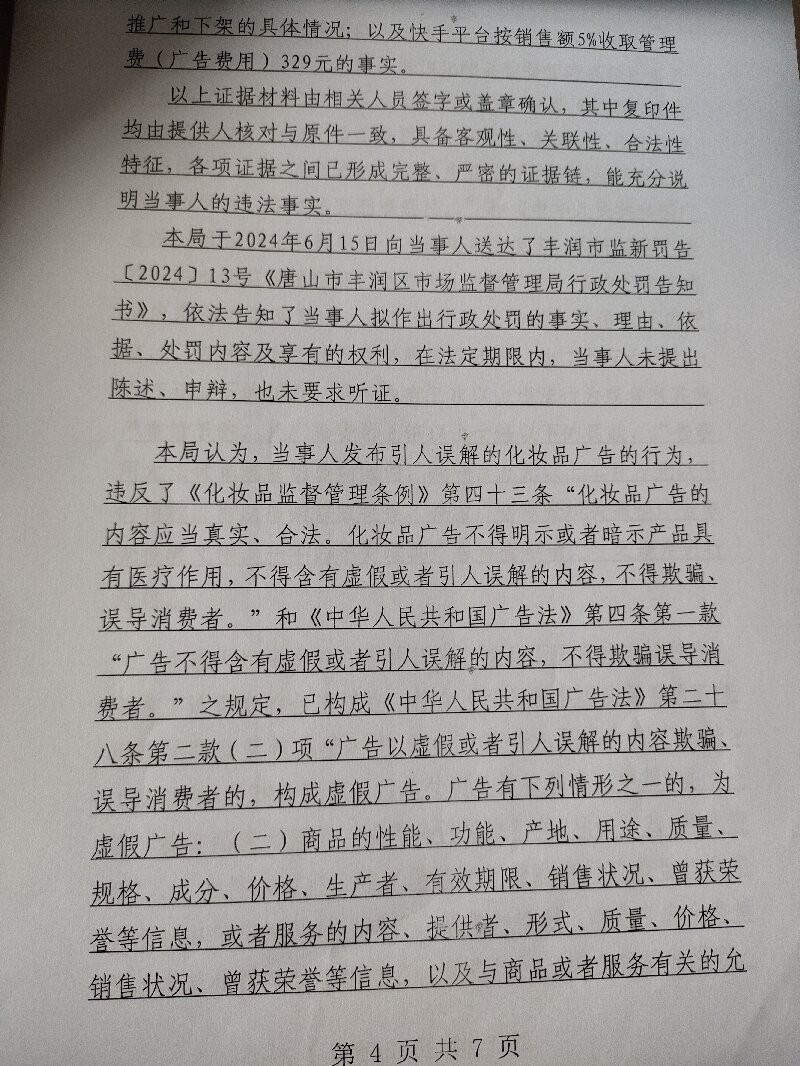 推广和下架的具体情况；以及快手平台按销售额5%收取管理费（广告费用）329元的事实。

以上证据材料由相关人员签字或盖章确认，其中复印件均由提供人核对与原件一致，具备客观性、关联性、合法性特征，各项证据之间已形成完整、严密的证据链，能充分说明当事人的违法事实。

本局于2024年6月15日向当事人送达了丰润市监新罚告〔2024〕13号《唐山市丰润区市场监督管理局行政处罚告知书》，依法告知了当事人拟作出行政处罚的事实、理由、依据、处罚内容及享有的权利，在法定期限内，当事人未提出陈述、申辩，也未要求听证。

本局认为，当事人发布引人误解的化妆品广告的行为，违反了《化妆品监督管理条例》第四十三条“化妆品广告的内容应当真实、合法。化妆品广告不得明示或者暗示产品具有医疗作用，不得含有虚假或者引人误解的内容，不得欺骗、误导消费者。”和《中华人民共和国广告法》第四条第一款“广告不得含有虚假或者引人误解的内容，不得欺骗误导消费者。”之规定，已构成《中华人民共和国广告法》第二十八条第二款（二）项“广告以虚假或者引人误解的内容欺骗、误导消费者的，构成虚假广告。广告有下列情形之一的，为虚假广告：（二）商品的性能、功能、产地、用途、质量、规格、成分、价格、生产者、有效期限、销售状况、曾获荣誉等信息，或者服务的内容、提供者、形式、质量、价格、销售状况、曾获荣誉等信息，以及与商品或者服务有关的允

第 4 页 共 7 页